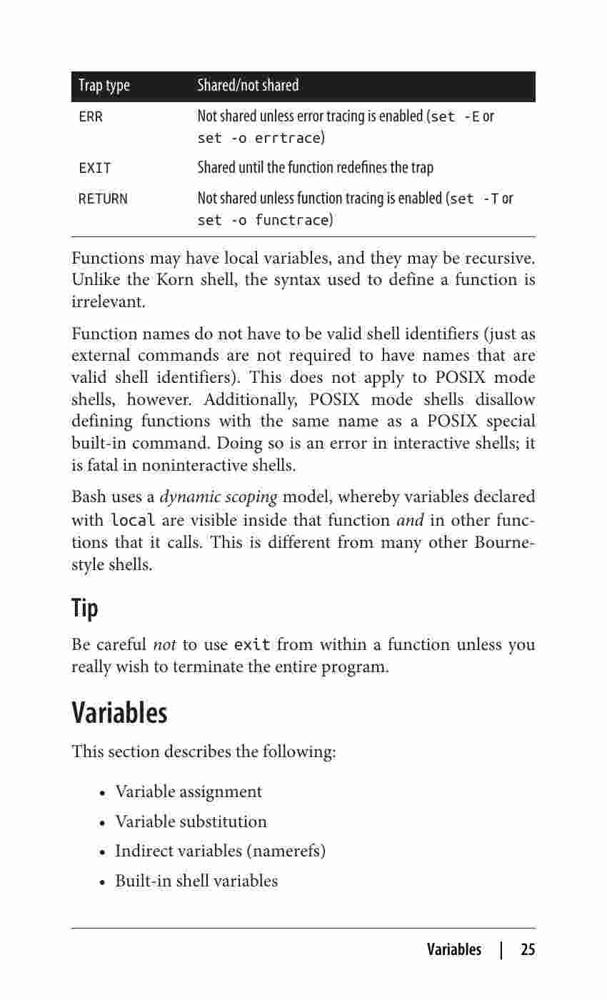 | Trap type | Shared/not shared |
|---|---|
| ERR | Not shared unless error tracing is enabled (set -E or set -o errtrace) |
| EXIT | Shared until the function redefines the trap |
| RETURN | Not shared unless function tracing is enabled (set -T or set -o functrace) |

Functions may have local variables, and they may be recursive. Unlike the Korn shell, the syntax used to define a function is irrelevant.

Function names do not have to be valid shell identifiers (just as external commands are not required to have names that are valid shell identifiers). This does not apply to POSIX mode shells, however. Additionally, POSIX mode shells disallow defining functions with the same name as a POSIX special built-in command. Doing so is an error in interactive shells; it is fatal in noninteractive shells.

Bash uses a dynamic scoping model, whereby variables declared with local are visible inside that function and in other functions that it calls. This is different from many other Bourne-style shells.

Tip

Be careful not to use exit from within a function unless you really wish to terminate the entire program.

Variables

This section describes the following:

• Variable assignment
• Variable substitution
• Indirect variables (namerefs)
• Built-in shell variables

Variables | 25